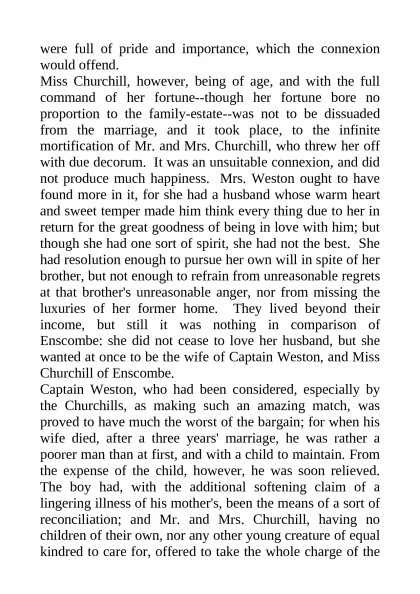 were full of pride and importance, which the connexion would offend.
Miss Churchill, however, being of age, and with the full command of her fortune--though her fortune bore no proportion to the family-estate--was not to be dissuaded from the marriage, and it took place, to the infinite mortification of Mr. and Mrs. Churchill, who threw her off with due decorum. It was an unsuitable connexion, and did not produce much happiness. Mrs. Weston ought to have found more in it, for she had a husband whose warm heart and sweet temper made him think every thing due to her in return for the great goodness of being in love with him; but though she had one sort of spirit, she had not the best. She had resolution enough to pursue her own will in spite of her brother, but not enough to refrain from unreasonable regrets at that brother's unreasonable anger, nor from missing the luxuries of her former home. They lived beyond their income, but still it was nothing in comparison of Enscombe: she did not cease to love her husband, but she wanted at once to be the wife of Captain Weston, and Miss Churchill of Enscombe.
Captain Weston, who had been considered, especially by the Churchills, as making such an amazing match, was proved to have much the worst of the bargain; for when his wife died, after a three years' marriage, he was rather a poorer man than at first, and with a child to maintain. From the expense of the child, however, he was soon relieved. The boy had, with the additional softening claim of a lingering illness of his mother's, been the means of a sort of reconciliation; and Mr. and Mrs. Churchill, having no children of their own, nor any other young creature of equal kindred to care for, offered to take the whole charge of the